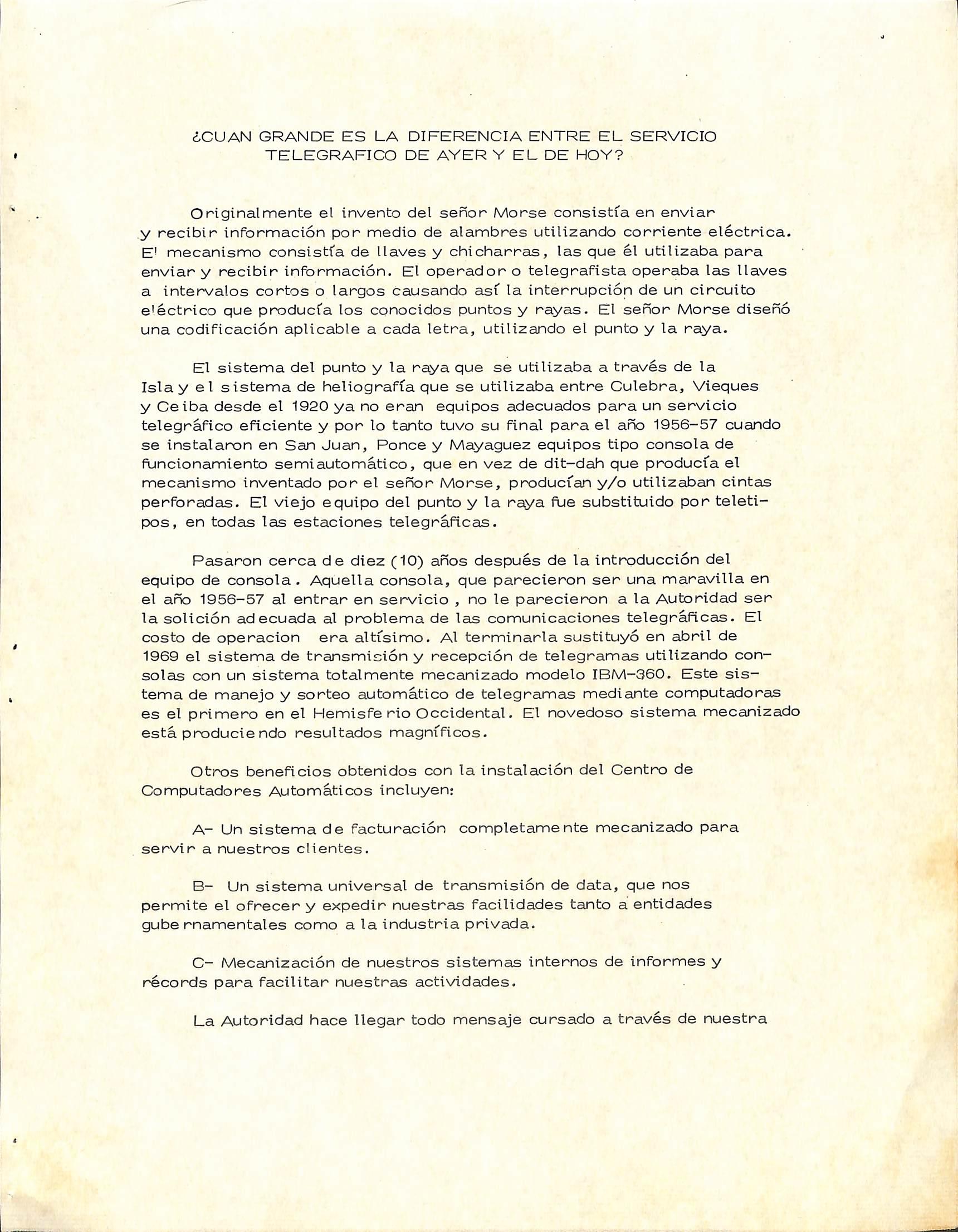 ¿CUAN GRANDE ES LA DIFERENCIA ENTRE EL SERVICIO TELEGRAFICO DE AYER Y EL DE HOY?

Originalmente el invento del señor Morse consistía en enviar y recibir información por medio de alambres utilizando corriente eléctrica. El mecanismo consistía de llaves y chicharras, las que él utilizaba para enviar y recibir información. El operador o telegrafista operaba las llaves a intervalos cortos o largos causando así la interrupción de un circuito eléctrico que producía los conocidos puntos y rayas. El señor Morse diseñó una codificación aplicable a cada letra, utilizando el punto y la raya.

El sistema del punto y la raya que se utilizaba a través de la Isla y el sistema de heliografía que se utilizaba entre Culebra, Vieques y Ceiba desde el 1920 ya no eran equipos adecuados para un servicio telegráfico eficiente y por lo tanto tuvo su final para el año 1956-57 cuando se instalaron en San Juan, Ponce y Mayaguez equipos tipo consola de funcionamiento semiautomático, que en vez de dit-dah que producía el mecanismo inventado por el señor Morse, producían y/o utilizaban cintas perforadas. El viejo equipo del punto y la raya fue substituido por teletipos, en todas las estaciones telegráficas.

Pasaron cerca de diez (10) años después de la introducción del equipo de consola. Aquella consola, que parecieron ser una maravilla en el año 1956-57 al entrar en servicio, no le parecieron a la Autoridad ser la solición adecuada al problema de las comunicaciones telegráficas. El costo de operacion era altísimo. Al terminarla sustituyó en abril de 1969 el sistema de transmisión y recepción de telegramas utilizando consolas con un sistema totalmente mecanizado modelo IBM-360. Este sistema de manejo y sorteo automático de telegramas mediante computadoras es el primero en el Hemisferio Occidental. El novedoso sistema mecanizado está produciendo resultados magníficos.

Otros beneficios obtenidos con la instalación del Centro de Computadores Automáticos incluyen:

A- Un sistema de facturación completamente mecanizado para servir a nuestros clientes.

B- Un sistema universal de transmisión de data, que nos permite el ofrecer y expedir nuestras facilidades tanto a entidades gubernamentales como a la industria privada.

C- Mecanización de nuestros sistemas internos de informes y récords para facilitar nuestras actividades.

La Autoridad hace llegar todo mensaje cursado a través de nuestra